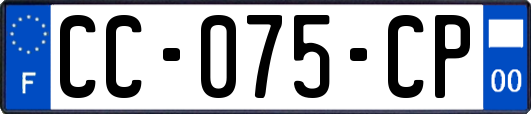 F
CC-075-CP
00